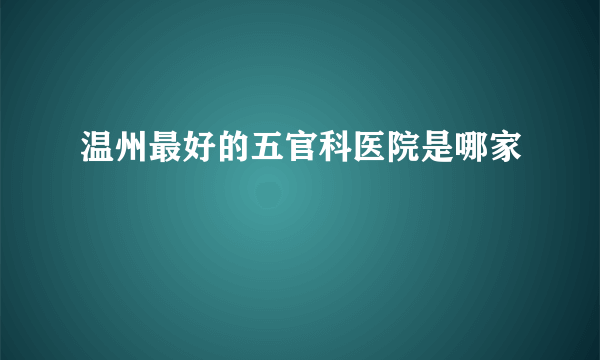 温州最好的五官科医院是哪家